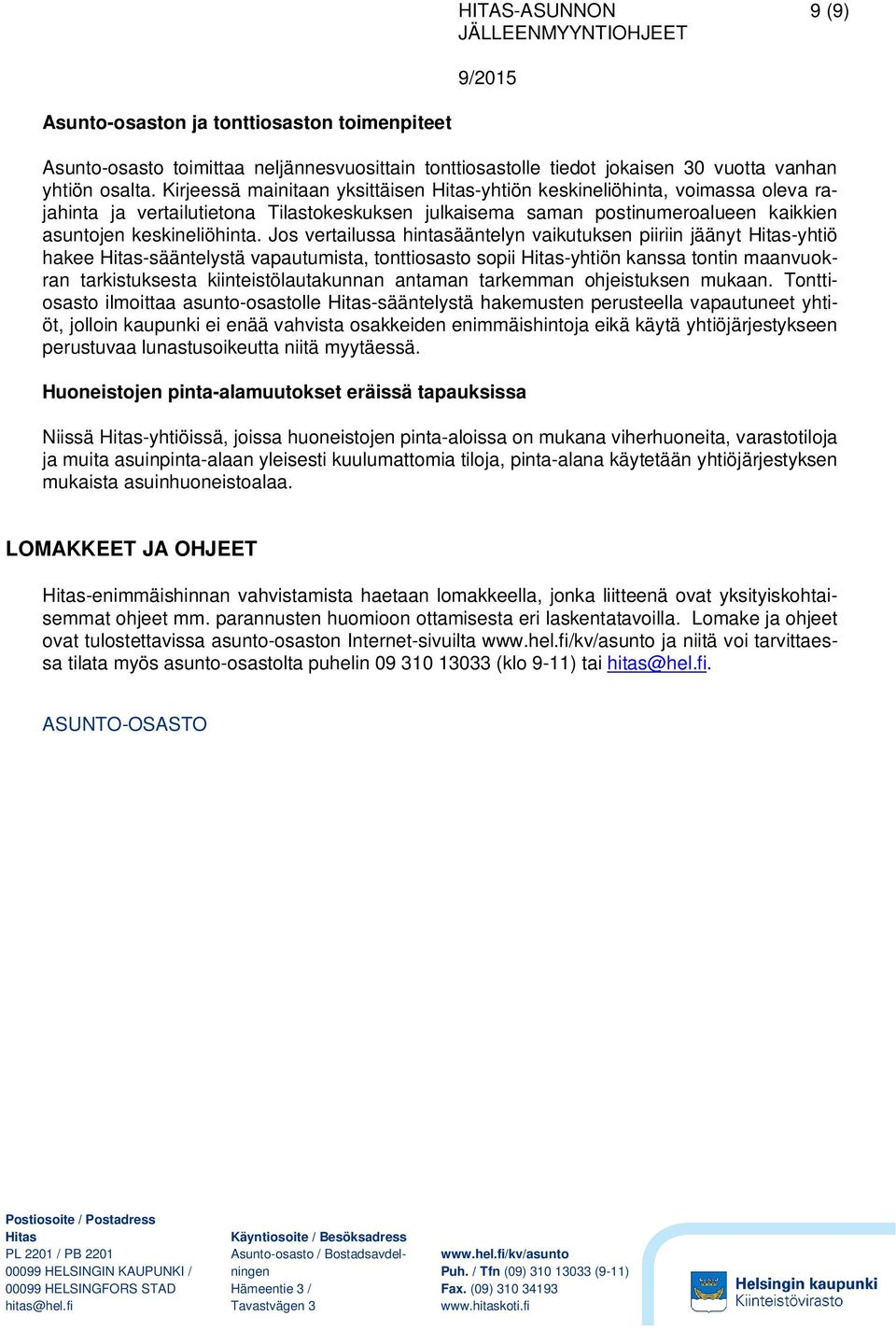 HITAS-ASUNNON JÄLLEENMYYNTIOHJEET

9 (9)

9/2015

Asunto-osaston ja tonttiosaston toimenpiteet

Asunto-osasto toimittaa neljännesvuosittain tonttiosastolle tiedot jokaisen 30 vuotta vanhan yhtiön osalta. Kirjeessä mainitaan yksittäisen Hitas-yhtiön keskineliöhinta, voimassa oleva rajahinta ja vertailutietona Tilastokeskuksen julkaisema saman postinumeroalueen kaikkien asuntojen keskineliöhinta. Jos vertailussa hintasääntelyn vaikutuksen piiriin jäänyt Hitas-yhtiö hakee Hitas-sääntelystä vapautumista, tonttiosasto sopii Hitas-yhtiön kanssa tontin maanvuokran tarkistuksesta kiinteistölautakunnan antaman tarkemman ohjeistuksen mukaan. Tonttiosasto ilmoittaa asunto-osastolle Hitas-sääntelystä hakemusten perusteella vapautuneet yhtiöt, jolloin kaupunki ei enää vahvista osakkeiden enimmäishintoja eikä käytä yhtiöjärjestykseen perustuvaa lunastusoikeutta niitä myytäessä.

Huoneistojen pinta-alamuutokset eräissä tapauksissa

Niissä Hitas-yhtiöissä, joissa huoneistojen pinta-aloissa on mukana viherhuoneita, varastotiloja ja muita asuinpinta-alaan yleisesti kuulumattomia tiloja, pinta-alana käytetään yhtiöjärjestyksen mukaista asuinhuoneistoalaa.

LOMAKKEET JA OHJEET

Hitas-enimmäishinnan vahvistamista haetaan lomakkeella, jonka liitteenä ovat yksityiskohtaisemmat ohjeet mm. parannusten huomioon ottamisesta eri laskentatavoilla. Lomake ja ohjeet ovat tulostettavissa asunto-osaston Internet-sivuilta www.hel.fi/kv/asunto ja niitä voi tarvittaessa tilata myös asunto-osastolta puhelin 09 310 13033 (klo 9-11) tai hitas@hel.fi.

ASUNTO-OSASTO

Postiosoite / Postadress
Hitas
PL 2201 / PB 2201
00099 HELSINGIN KAUPUNKI /
00099 HELSINGFORS STAD
hitas@hel.fi

Käyntiosoite / Besöksadress
Asunto-osasto / Bostadsavdelningen
Hämeentie 3 /
Tavastvägen 3

www.hel.fi/kv/asunto
Puh. / Tfn (09) 310 13033 (9-11)
Fax. (09) 310 34193
www.hitaskoti.fi

Helsingin kaupunki
Kiinteistövirasto